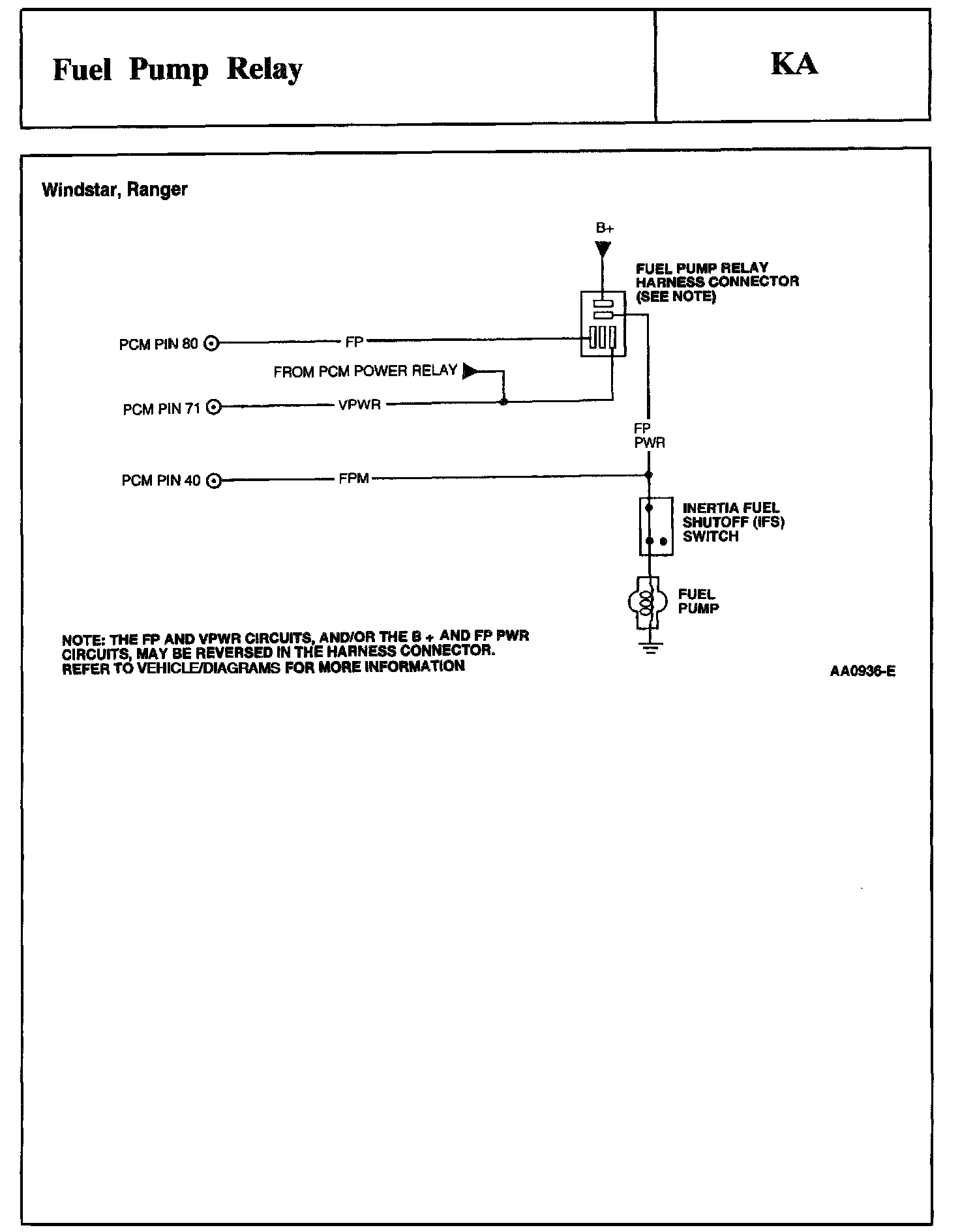 Fuel Pump Relay

KA

Windstar, Ranger

B+

FUEL PUMP RELAY HARNESS CONNECTOR (SEE NOTE)

PCM PIN 80

FP

FROM PCM POWER RELAY

PCM PIN 71

VPWR

FP PWR

PCM PIN 40

FPM

INERTIA FUEL SHUTOFF (IFS) SWITCH

FUEL PUMP

NOTE: THE FP AND VPWR CIRCUITS, AND/OR THE B + AND FP PWR CIRCUITS, MAY BE REVERSED IN THE HARNESS CONNECTOR. REFER TO VEHICLE/DIAGRAMS FOR MORE INFORMATION

AA0936-E